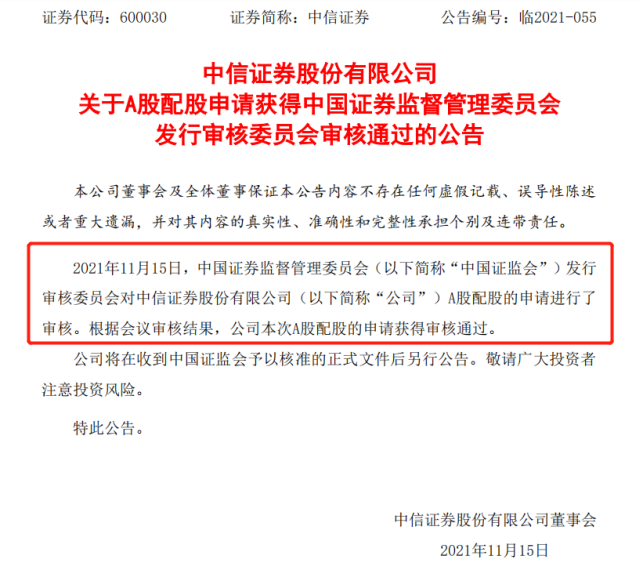 证券代码：600030　　证券简称：中信证券　　公告编号：临2021-055

中信证券股份有限公司
关于A股配股申请获得中国证券监督管理委员会
发行审核委员会审核通过的公告

本公司董事会及全体董事保证本公告内容不存在任何虚假记载、误导性陈述或者重大遗漏，并对其内容的真实性、准确性和完整性承担个别及连带责任。

2021年11月15日，中国证券监督管理委员会（以下简称“中国证监会”）发行审核委员会对中信证券股份有限公司（以下简称“公司”）A股配股的申请进行了审核。根据会议审核结果，公司本次A股配股的申请获得审核通过。

公司将在收到中国证监会予以核准的正式文件后另行公告。敬请广大投资者注意投资风险。

特此公告。

中信证券股份有限公司董事会
2021年11月15日